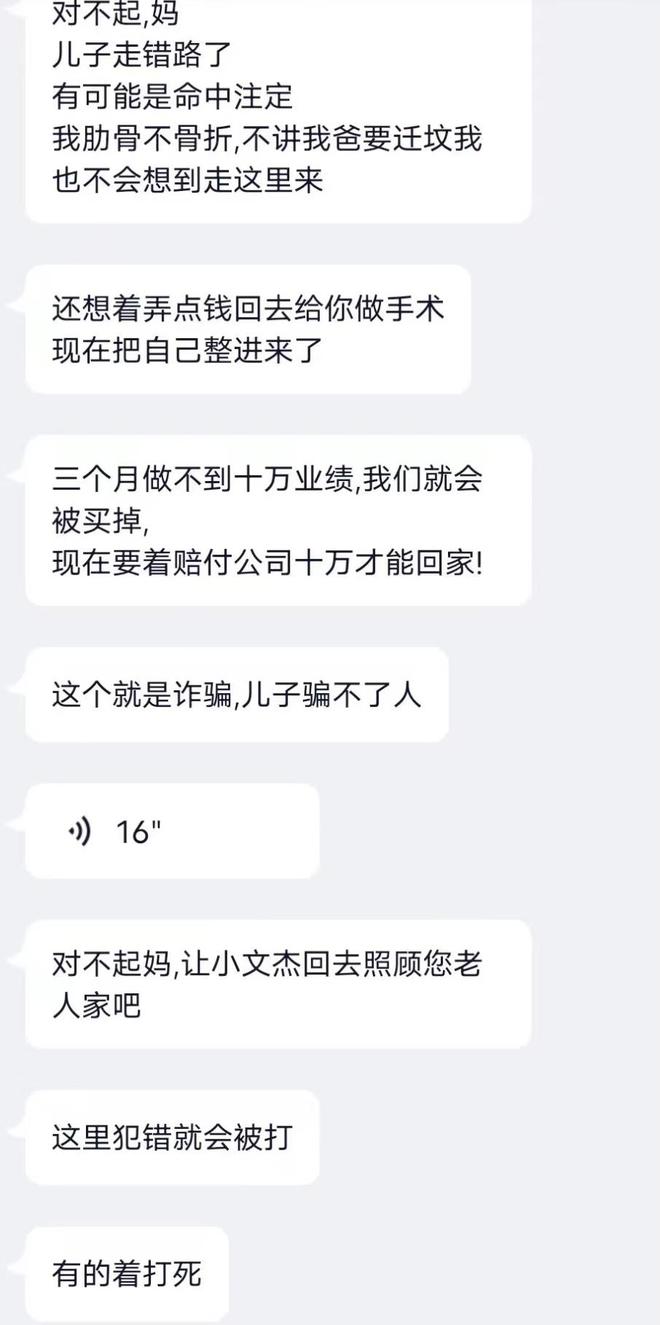 对不起,妈
儿子走错路了
有可能是命中注定
我肋骨不骨折,不讲我爸要迁坟我也不会想到走这里来

还想着弄点钱回去给你做手术
现在把自己整进来了

三个月做不到十万业绩,我们就会被买掉,
现在要着赔付公司十万才能回家!

这个就是诈骗,儿子骗不了人

16"

对不起妈,让小文杰回去照顾您老人家吧

这里犯错就会被打

有的着打死